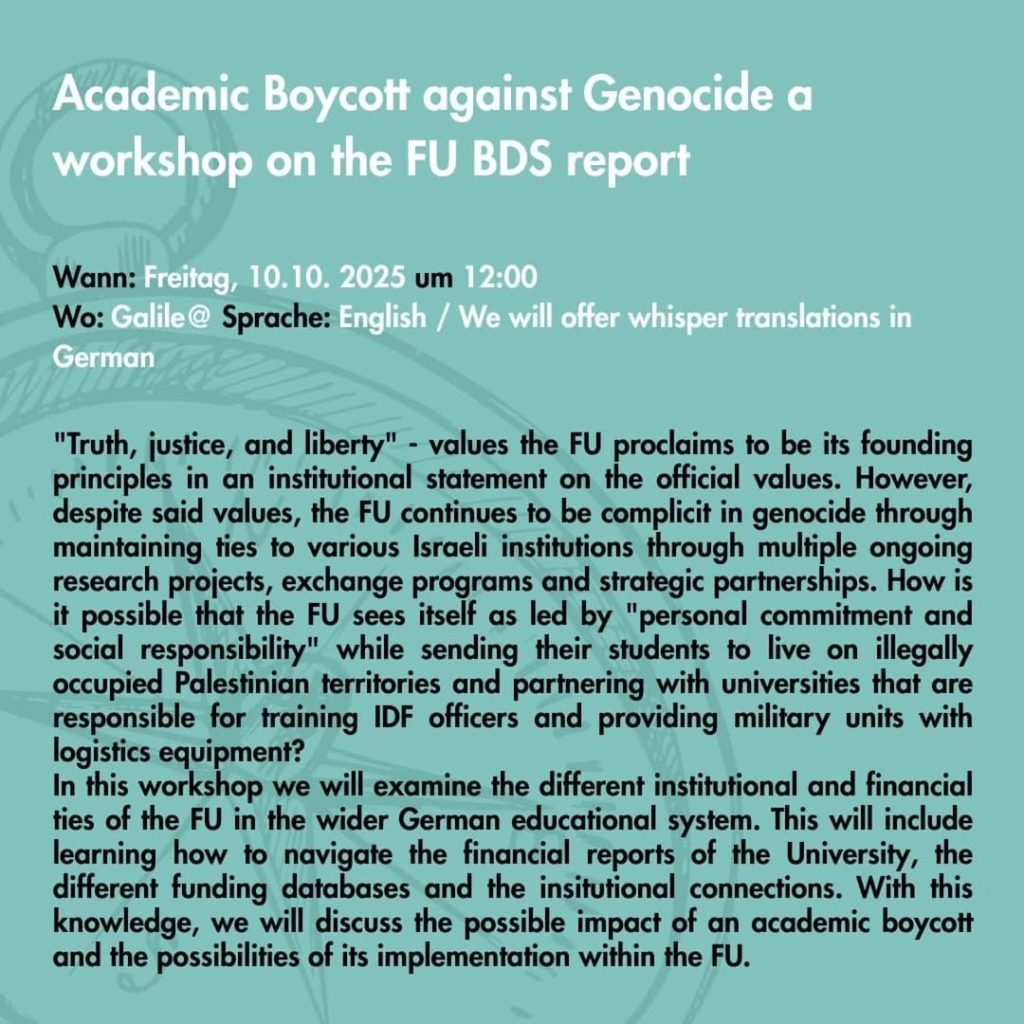 Academic Boycott against Genocide a workshop on the FU BDS report

Wann: Freitag, 10.10. 2025 um 12:00
Wo: Galile@ Sprache: English / We will offer whisper translations in German

"Truth, justice, and liberty" - values the FU proclaims to be its founding principles in an institutional statement on the official values. However, despite said values, the FU continues to be complicit in genocide through maintaining ties to various Israeli institutions through multiple ongoing research projects, exchange programs and strategic partnerships. How is it possible that the FU sees itself as led by "personal commitment and social responsibility" while sending their students to live on illegally occupied Palestinian territories and partnering with universities that are responsible for training IDF officers and providing military units with logistics equipment?
In this workshop we will examine the different institutional and financial ties of the FU in the wider German educational system. This will include learning how to navigate the financial reports of the University, the different funding databases and the insitutional connections. With this knowledge, we will discuss the possible impact of an academic boycott and the possibilities of its implementation within the FU.